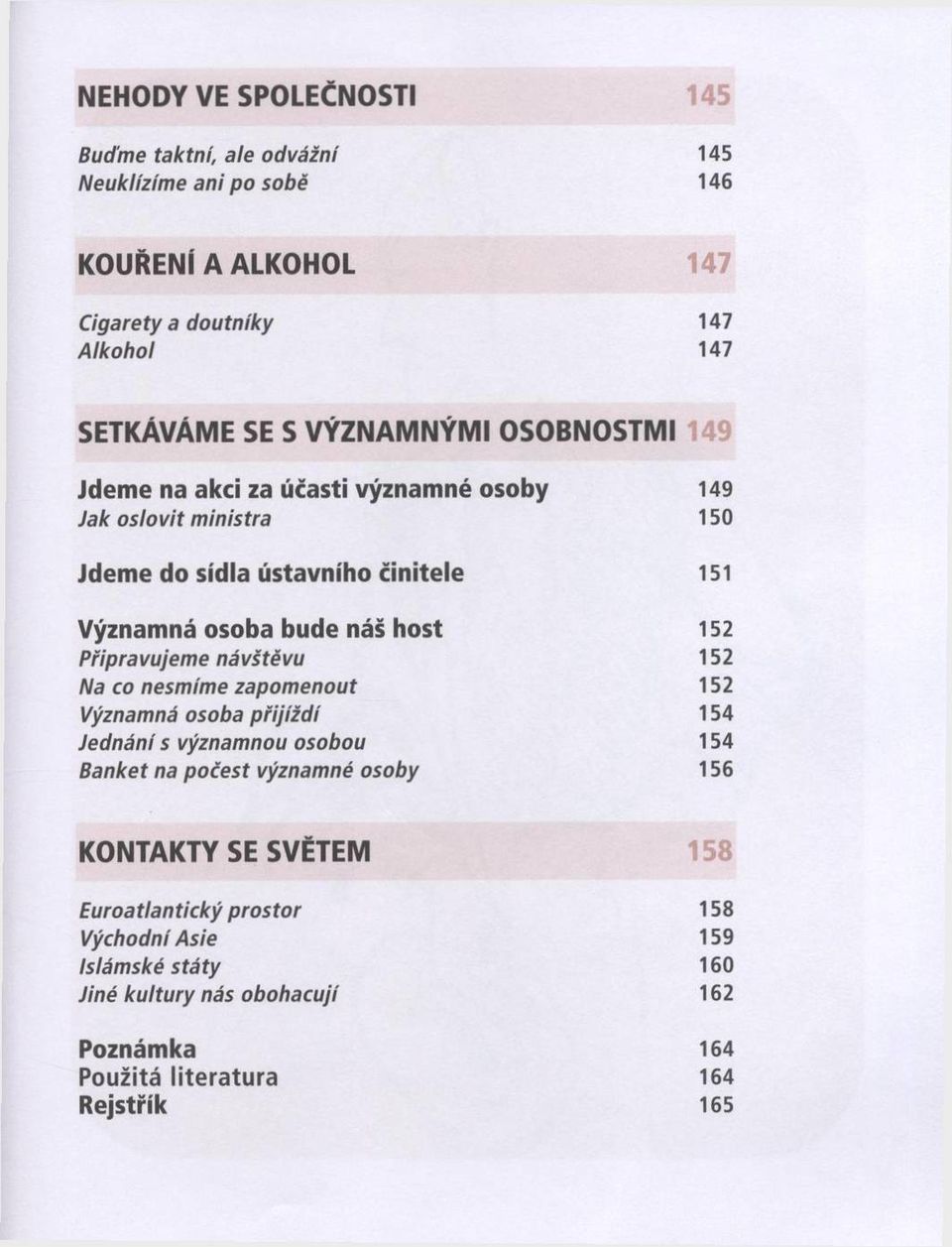 NEHODY VE SPOLEČNOSTI 145

Buďme taktní, ale odvážní 145
Neuklízíme ani po sobě 146

KOUŘENÍ A ALKOHOL 147

Cigarety a doutníky 147
Alkohol 147

SETKÁVÁME SE S VÝZNAMNÝMI OSOBNOSTMI 149

Jdeme na akci za účasti významné osoby 149
Jak oslovit ministra 150

Jdeme do sídla ústavního činitele 151

Významná osoba bude náš host 152
Připravujeme návštěvu 152
Na co nesmíme zapomenout 152
Významná osoba přijíždí 154
Jednání s významnou osobou 154
Banket na počest významné osoby 156

KONTAKTY SE SVĚTEM 158

Euroatlantický prostor 158
Východní Asie 159
Islámské státy 160
Jiné kultury nás obohacují 162

Poznámka 164
Použitá literatura 164
Rejstřík 165